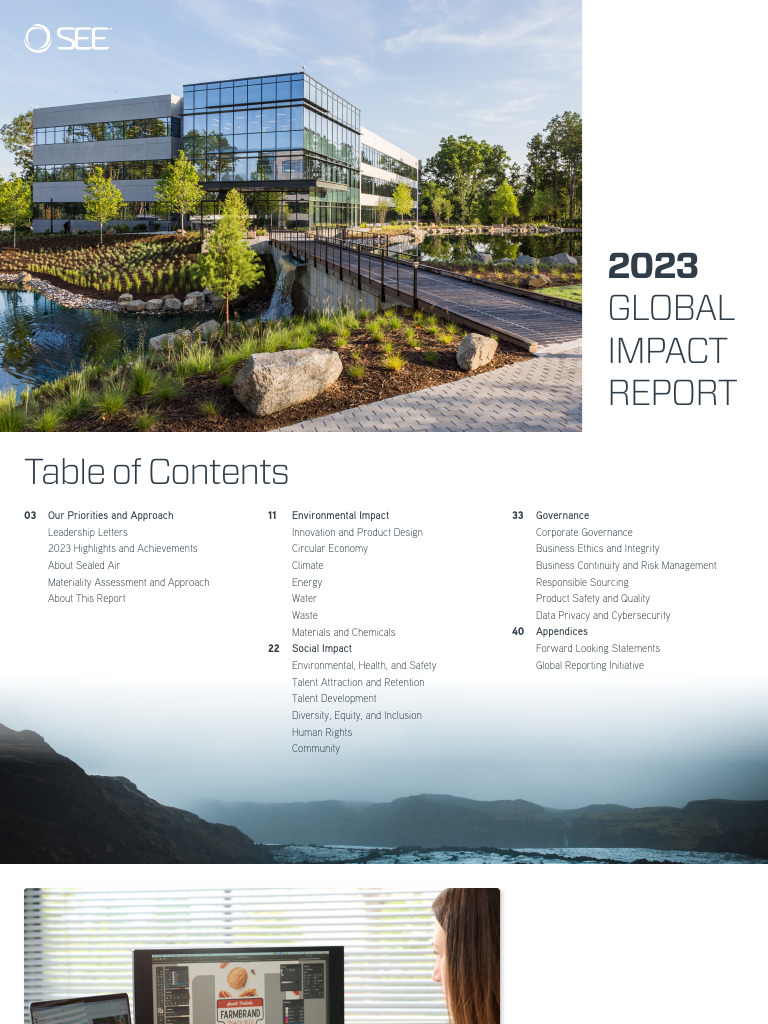 SEE

2023
GLOBAL
IMPACT
REPORT

Table of Contents

03 Our Priorities and Approach
Leadership Letters
2023 Highlights and Achievements
About Sealed Air
Materiality Assessment and Approach
About This Report

11 Environmental Impact
Innovation and Product Design
Circular Economy
Climate
Energy
Water
Waste
Materials and Chemicals

22 Social Impact
Environmental, Health, and Safety
Talent Attraction and Retention
Talent Development
Diversity, Equity, and Inclusion
Human Rights
Community

33 Governance
Corporate Governance
Business Ethics and Integrity
Business Continuity and Risk Management
Responsible Sourcing
Product Safety and Quality
Data Privacy and Cybersecurity

40 Appendices
Forward Looking Statements
Global Reporting Initiative

FARMBRAND